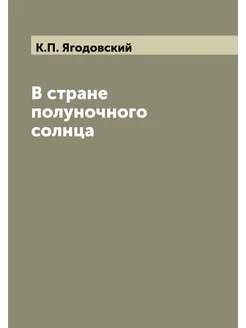 К.П. Ягодовский

В стране полуночного солнца